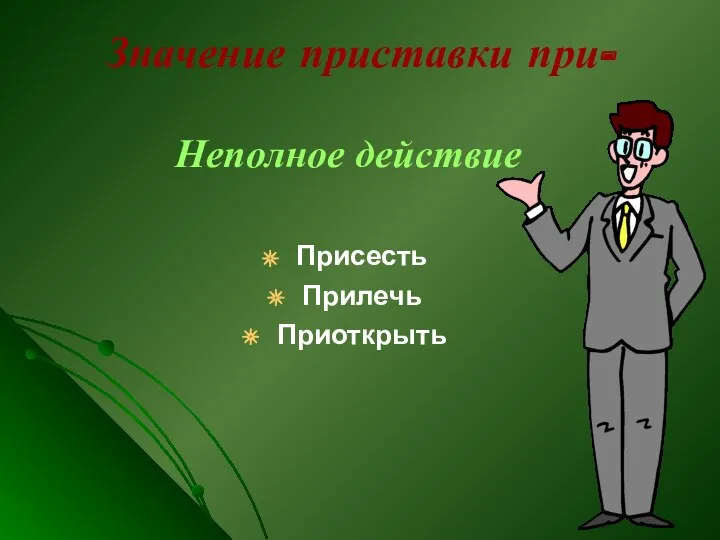 Значение приставки при-

Неполное действие

Присесть
Прилечь
Приоткрыть